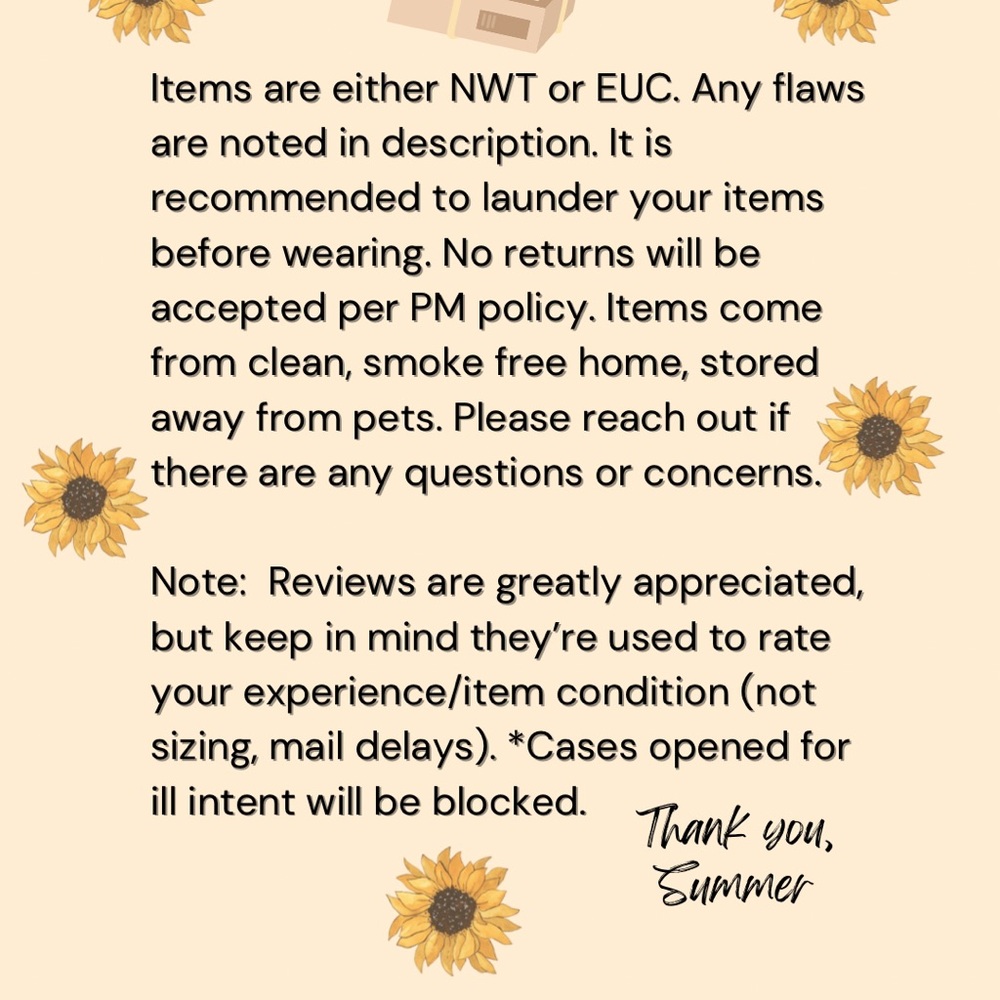 Items are either NWT or EUC. Any flaws are noted in description. It is recommended to launder your items before wearing. No returns will be accepted per PM policy. Items come from clean, smoke free home, stored away from pets. Please reach out if there are any questions or concerns.

Note: Reviews are greatly appreciated, but keep in mind they're used to rate your experience/item condition (not sizing, mail delays). *Cases opened for ill intent will be blocked.

Thank you,
Summer